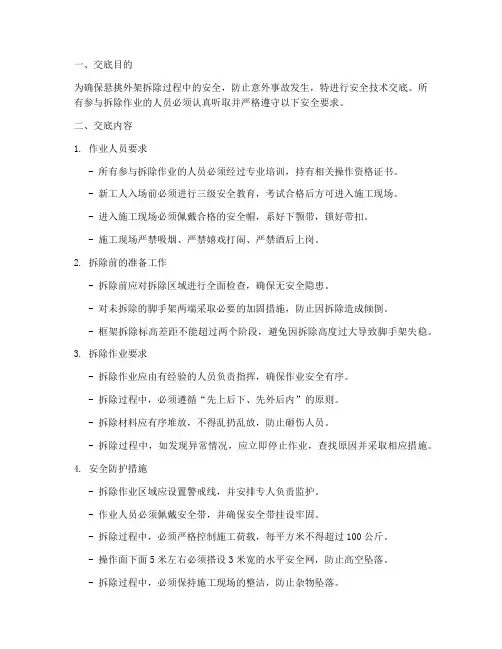 一、交底目的

为确保悬挑外架拆除过程中的安全，防止意外事故发生，特进行安全技术交底。所有参与拆除作业的人员必须认真听取并严格遵守以下安全要求。

二、交底内容

1. 作业人员要求

- 所有参与拆除作业的人员必须经过专业培训，持有相关操作资格证书。

- 新工人入场前必须进行三级安全教育，考试合格后方可进入施工现场。

- 进入施工现场必须佩戴合格的安全帽，系好下颚带，锁好带扣。

- 施工现场严禁吸烟、严禁嬉戏打闹、严禁酒后上岗。

2. 拆除前的准备工作

- 拆除前应对拆除区域进行全面检查，确保无安全隐患。

- 对未拆除的脚手架两端采取必要的加固措施，防止因拆除造成倾倒。

- 框架拆除标高差距不能超过两个阶段，避免因拆除高度过大导致脚手架失稳。

3. 拆除作业要求

- 拆除作业应由有经验的人员负责指挥，确保作业安全有序。

- 拆除过程中，必须遵循“先上后下、先外后内”的原则。

- 拆除材料应有序堆放，不得乱扔乱放，防止砸伤人员。

- 拆除过程中，如发现异常情况，应立即停止作业，查找原因并采取相应措施。

4. 安全防护措施

- 拆除作业区域应设置警戒线，并安排专人负责监护。

- 作业人员必须佩戴安全带，并确保安全带挂设牢固。

- 拆除过程中，必须严格控制施工荷载，每平方米不得超过 100 公斤。

- 操作面下面 5 米左右必须搭设 3 米宽的水平安全网，防止高空坠落。

- 拆除过程中，必须保持施工现场的整洁，防止杂物坠落。